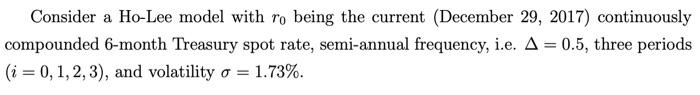 Consider a Ho-Lee model with $r_0$ being the current (December 29, 2017) continuously compounded 6-month Treasury spot rate, semi-annual frequency, i.e. $\Delta = 0.5$, three periods $(i = 0, 1, 2, 3)$, and volatility $\sigma = 1.73\%$.